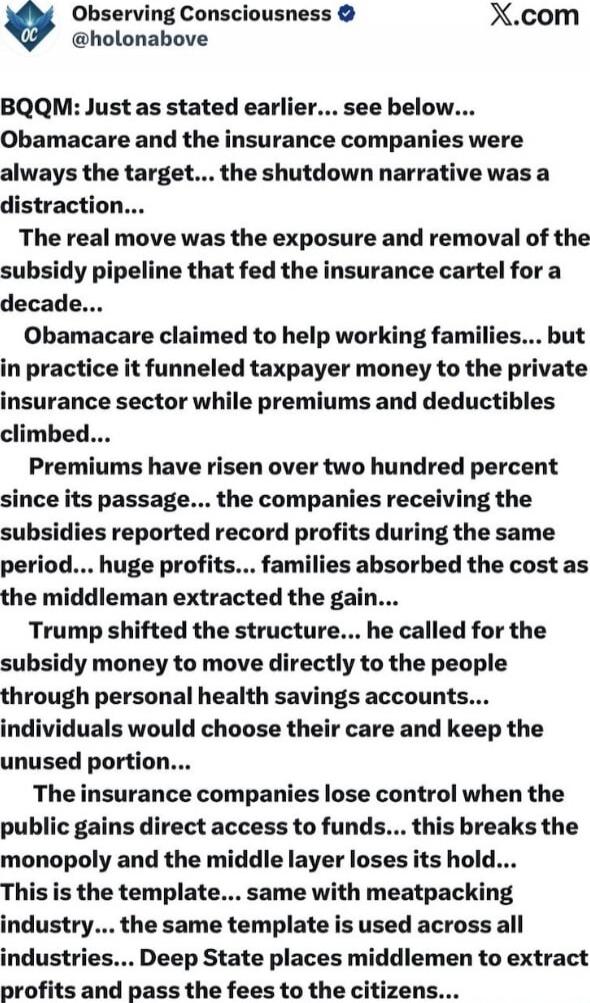 OC

Observing Consciousness
@holonabove

X.com

BQQM: Just as stated earlier... see below... Obamacare and the insurance companies were always the target... the shutdown narrative was a distraction...

The real move was the exposure and removal of the subsidy pipeline that fed the insurance cartel for a decade...

Obamacare claimed to help working families... but in practice it funneled taxpayer money to the private insurance sector while premiums and deductibles climbed...

Premiums have risen over two hundred percent since its passage... the companies receiving the subsidies reported record profits during the same period... huge profits... families absorbed the cost as the middleman extracted the gain...

Trump shifted the structure... he called for the subsidy money to move directly to the people through personal health savings accounts... individuals would choose their care and keep the unused portion...

The insurance companies lose control when the public gains direct access to funds... this breaks the monopoly and the middle layer loses its hold... This is the template... same with meatpacking industry... the same template is used across all industries... Deep State places middlemen to extract profits and pass the fees to the citizens...